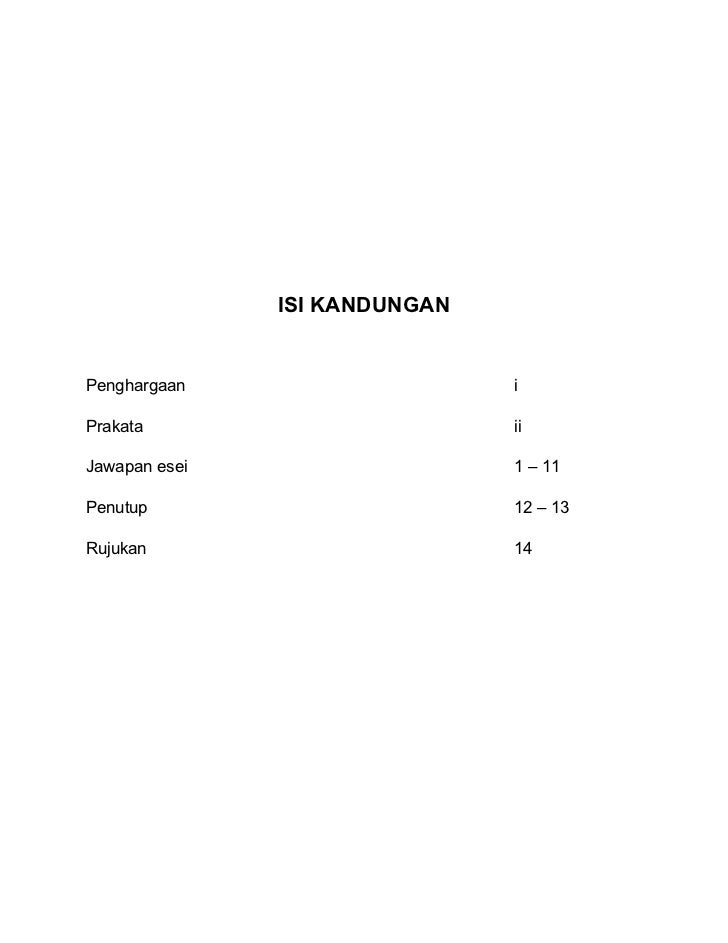 ISI KANDUNGAN

Penghargaan i

Prakata ii

Jawapan esei 1 – 11

Penutup 12 – 13

Rujukan 14